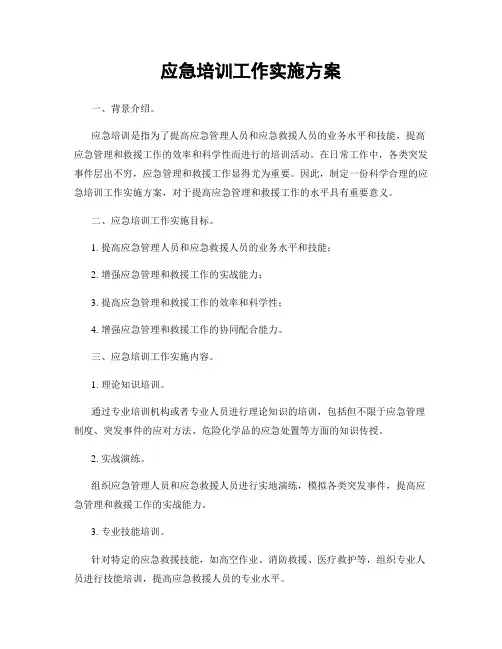 应急培训工作实施方案

一、背景介绍。

应急培训是指为了提高应急管理人员和应急救援人员的业务水平和技能，提高应急管理和救援工作的效率和科学性而进行的培训活动。在日常工作中，各类突发事件层出不穷，应急管理和救援工作显得尤为重要。因此，制定一份科学合理的应急培训工作实施方案，对于提高应急管理和救援工作的水平具有重要意义。

二、应急培训工作实施目标。

1. 提高应急管理人员和应急救援人员的业务水平和技能；

2. 增强应急管理和救援工作的实战能力；

3. 提高应急管理和救援工作的效率和科学性；

4. 增强应急管理和救援工作的协同配合能力。

三、应急培训工作实施内容。

1. 理论知识培训。

通过专业培训机构或者专业人员进行理论知识的培训，包括但不限于应急管理制度、突发事件的应对方法、危险化学品的应急处置等方面的知识传授。

2. 实战演练。

组织应急管理人员和应急救援人员进行实地演练，模拟各类突发事件，提高应急管理和救援工作的实战能力。

3. 专业技能培训。

针对特定的应急救援技能，如高空作业、消防救援、医疗救护等，组织专业人员进行技能培训，提高应急救援人员的专业水平。